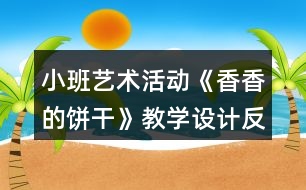 小班艺术活动《香香的饼干》教学设计反